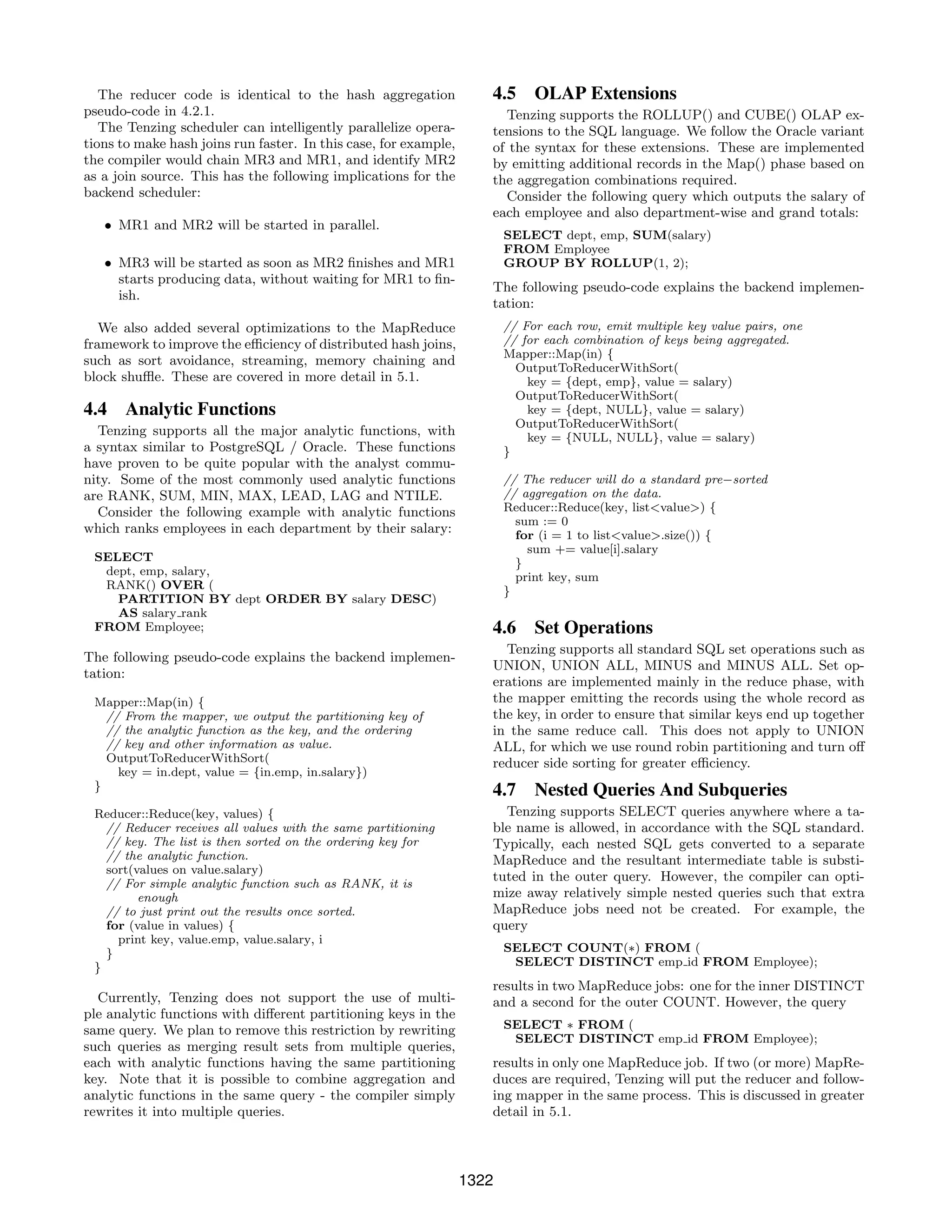 The reducer code is identical to the hash aggregation pseudo-code in 4.2.1.

The Tenzing scheduler can intelligently parallelize operations to make hash joins run faster. In this case, for example, the compiler would chain MR3 and MR1, and identify MR2 as a join source. This has the following implications for the backend scheduler:

• MR1 and MR2 will be started in parallel.

• MR3 will be started as soon as MR2 finishes and MR1 starts producing data, without waiting for MR1 to finish.

We also added several optimizations to the MapReduce framework to improve the efficiency of distributed hash joins, such as sort avoidance, streaming, memory chaining and block shuffle. These are covered in more detail in 5.1.

4.4 Analytic Functions

Tenzing supports all the major analytic functions, with a syntax similar to PostgreSQL / Oracle. These functions have proven to be quite popular with the analyst community. Some of the most commonly used analytic functions are RANK, SUM, MIN, MAX, LEAD, LAG and NTILE.

Consider the following example with analytic functions which ranks employees in each department by their salary:

SELECT
dept, emp, salary,
RANK() OVER (
PARTITION BY dept ORDER BY salary DESC)
AS salary_rank
FROM Employee;

The following pseudo-code explains the backend implementation:

Mapper::Map(in) {
// From the mapper, we output the partitioning key of
// the analytic function as the key, and the ordering
// key and other information as value.
OutputToReducerWithSort(
key = in.dept, value = {in.emp, in.salary})
}

Reducer::Reduce(key, values) {
// Reducer receives all values with the same partitioning
// key. The list is then sorted on the ordering key for
// the analytic function.
sort(values on value.salary)
// For simple analytic function such as RANK, it is
enough
// to just print out the results once sorted.
for (value in values) {
print key, value.emp, value.salary, i
}
}

Currently, Tenzing does not support the use of multiple analytic functions with different partitioning keys in the same query. We plan to remove this restriction by rewriting such queries as merging result sets from multiple queries, each with analytic functions having the same partitioning key. Note that it is possible to combine aggregation and analytic functions in the same query - the compiler simply rewrites it into multiple queries.

4.5 OLAP Extensions

Tenzing supports the ROLLUP() and CUBE() OLAP extensions to the SQL language. We follow the Oracle variant of the syntax for these extensions. These are implemented by emitting additional records in the Map() phase based on the aggregation combinations required.

Consider the following query which outputs the salary of each employee and also department-wise and grand totals:

SELECT dept, emp, SUM(salary)
FROM Employee
GROUP BY ROLLUP(1, 2);

The following pseudo-code explains the backend implementation:

// For each row, emit multiple key value pairs, one
// for each combination of keys being aggregated.
Mapper::Map(in) {
OutputToReducerWithSort(
key = {dept, emp}, value = salary)
OutputToReducerWithSort(
key = {dept, NULL}, value = salary)
OutputToReducerWithSort(
key = {NULL, NULL}, value = salary)
}

// The reducer will do a standard pre−sorted
// aggregation on the data.
Reducer::Reduce(key, list<value>) {
sum := 0
for (i = 1 to list<value>.size()) {
sum += value[i].salary
}
print key, sum
}

4.6 Set Operations

Tenzing supports all standard SQL set operations such as UNION, UNION ALL, MINUS and MINUS ALL. Set operations are implemented mainly in the reduce phase, with the mapper emitting the records using the whole record as the key, in order to ensure that similar keys end up together in the same reduce call. This does not apply to UNION ALL, for which we use round robin partitioning and turn off reducer side sorting for greater efficiency.

4.7 Nested Queries And Subqueries

Tenzing supports SELECT queries anywhere where a table name is allowed, in accordance with the SQL standard. Typically, each nested SQL gets converted to a separate MapReduce and the resultant intermediate table is substituted in the outer query. However, the compiler can optimize away relatively simple nested queries such that extra MapReduce jobs need not be created. For example, the query

SELECT COUNT(∗) FROM (
SELECT DISTINCT emp_id FROM Employee);

results in two MapReduce jobs: one for the inner DISTINCT and a second for the outer COUNT. However, the query

SELECT ∗ FROM (
SELECT DISTINCT emp_id FROM Employee);

results in only one MapReduce job. If two (or more) MapReduces are required, Tenzing will put the reducer and following mapper in the same process. This is discussed in greater detail in 5.1.

1322